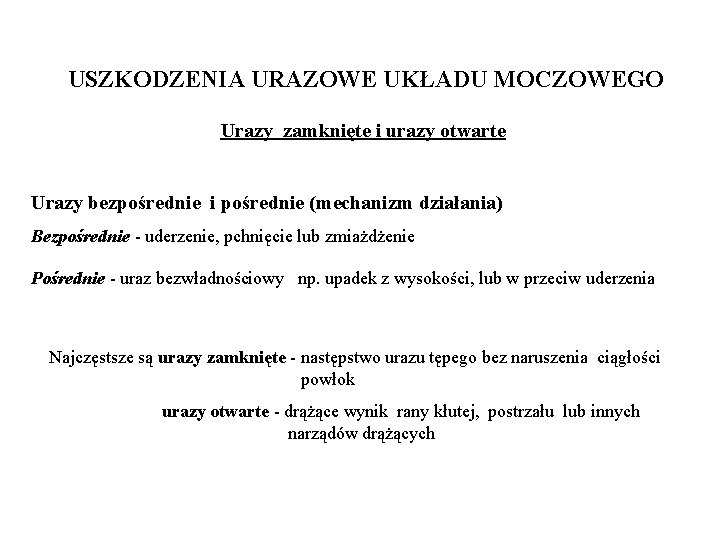 USZKODZENIA URAZOWE UKŁADU MOCZOWEGO

Urazy zamknięte i urazy otwarte

Urazy bezpośrednie i pośrednie (mechanizm działania)

Bezpośrednie - uderzenie, pchnięcie lub zmiażdżenie

Pośrednie - uraz bezwładnościowy np. upadek z wysokości, lub w przeciw uderzenia

Najczęstsze są urazy zamknięte - następstwo urazu tępego bez naruszenia ciągłości powłok

urazy otwarte - drążące wynik rany kłutej, postrzału lub innych narządów drążących